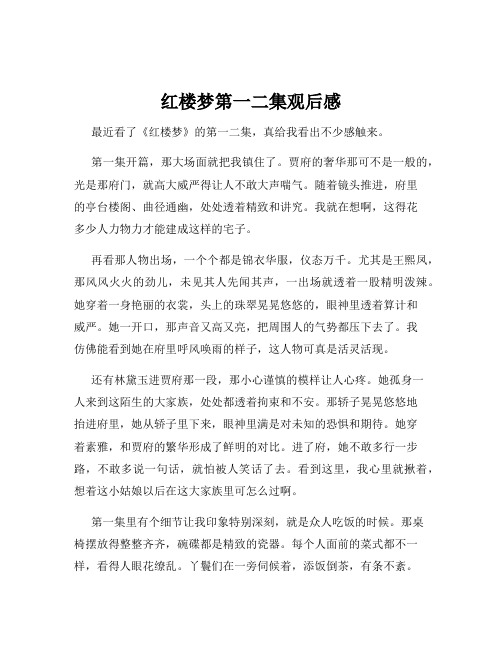 红楼梦第一二集观后感

最近看了《红楼梦》的第一二集，真给我看出不少感触来。

第一集开篇，那大场面就把我镇住了。贾府的奢华那可不是一般的，光是那府门，就高大威严得让人不敢大声喘气。随着镜头推进，府里的亭台楼阁、曲径通幽，处处透着精致和讲究。我就在想啊，这得花多少人力物力才能建成这样的宅子。

再看那人物出场，一个个都是锦衣华服，仪态万千。尤其是王熙凤，那风风火火的劲儿，未见其人先闻其声，一出场就透着一股精明泼辣。她穿着一身艳丽的衣裳，头上的珠翠晃晃悠悠的，眼神里透着算计和威严。她一开口，那声音又高又亮，把周围人的气势都压下去了。我仿佛能看到她在府里呼风唤雨的样子，这人物可真是活灵活现。

还有林黛玉进贾府那一段，那小心谨慎的模样让人心疼。她孤身一人来到这陌生的大家族，处处都透着拘束和不安。那轿子晃晃悠悠地抬进府里，她从轿子里下来，眼神里满是对未知的恐惧和期待。她穿着素雅，和贾府的繁华形成了鲜明的对比。进了府，她不敢多行一步路，不敢多说一句话，就怕被人笑话了去。看到这里，我心里就揪着，想着这小姑娘以后在这大家族里可怎么过啊。

第一集里有个细节让我印象特别深刻，就是众人吃饭的时候。那桌椅摆放得整整齐齐，碗碟都是精致的瓷器。每个人面前的菜式都不一样，看得人眼花缭乱。丫鬟们在一旁伺候着，添饭倒茶，有条不紊。